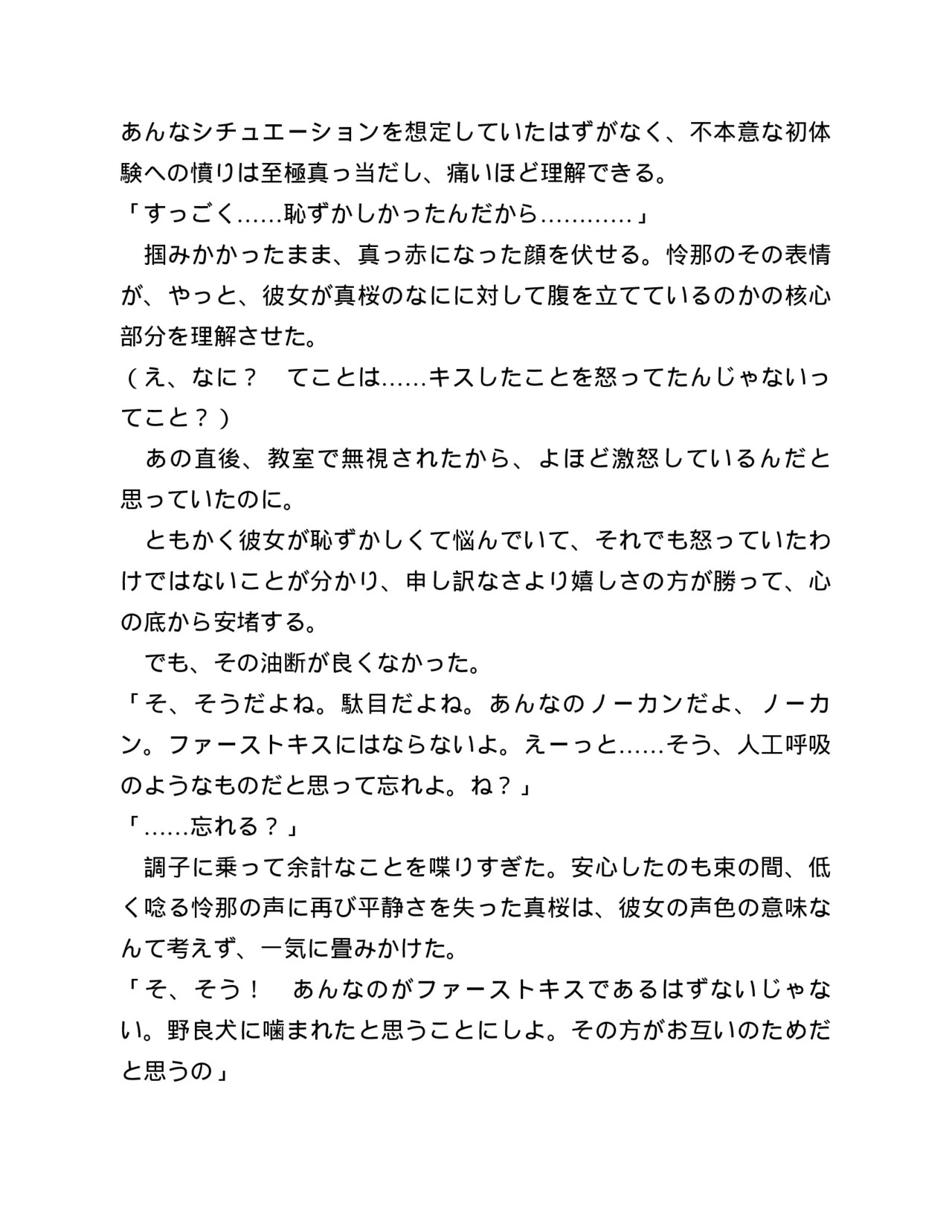 あんなシチュエーションを想定していたはずがなく、不本意な初体験への憤りは至極真っ当だし、痛いほど理解できる。

「すっごく……恥ずかしかったんだから…………」

　掴みかかったまま、真っ赤になった顔を伏せる。怜那のその表情が、やっと、彼女が真桜のなにに対して腹を立てているのかの核心部分を理解させた。

（え、なに？　てことは……キスしたことを怒ってたんじゃないってこと？）

　あの直後、教室で無視されたから、よほど激怒しているんだと思っていたのに。

　ともかく彼女が恥ずかしくて悩んでいて、それでも怒っていたわけではないことが分かり、申し訳なさより嬉しさの方が勝って、心の底から安堵する。

　でも、その油断が良くなかった。

「そ、そうだよね。駄目だよね。あんなのノーカンだよ、ノーカン。ファーストキスにはならないよ。えーっと……そう、人工呼吸のようなものだと思って忘れよ。ね？」

「……忘れる？」

　調子に乗って余計なことを喋りすぎた。安心したのも束の間、低く唸る怜那の声に再び平静さを失った真桜は、彼女の声色の意味なんて考えず、一気に畳みかけた。

「そ、そう！　あんなのがファーストキスであるはずないじゃない。野良犬に噛まれたと思うことにしよ。その方がお互いのためだと思うの」